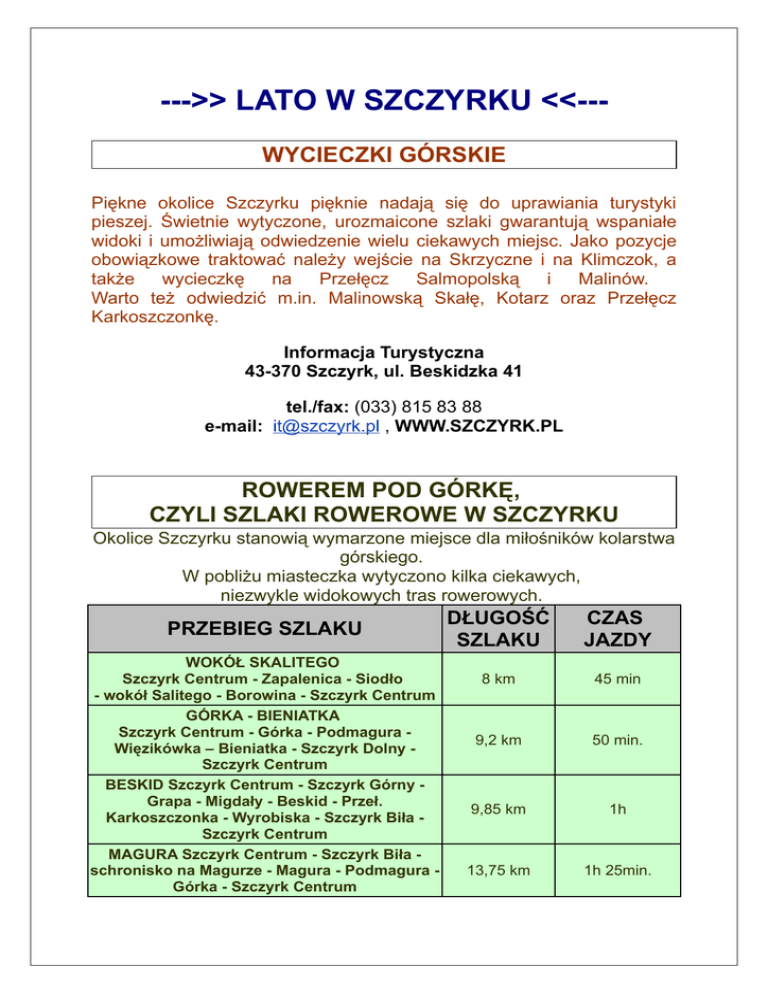 --->> LATO W SZCZYRKU <<---

WYCIECZKI GÓRSKIE

Piękne okolice Szczyrku pięknie nadają się do uprawiania turystyki pieszej. Świetnie wytyczone, urozmaicone szlaki gwarantują wspaniałe widoki i umożliwiają odwiedzenie wielu ciekawych miejsc. Jako pozycje obowiązkowe traktować należy wejście na Skrzyczne i na Klimczok, a także wycieczkę na Przełęcz Salmopolską i Malinów. Warto też odwiedzić m.in. Malinowską Skałę, Kotarz oraz Przełęcz Karkoszczonkę.

Informacja Turystyczna
43-370 Szczyrk, ul. Beskidzka 41

tel./fax: (033) 815 83 88
e-mail: it@szczyrk.pl , WWW.SZCZYRK.PL

ROWEREM POD GÓRKĘ,
CZYLI SZLAKI ROWEROWE W SZCZYRKU

Okolice Szczyrku stanowią wymarzone miejsce dla miłośników kolarstwa górskiego.
W pobliżu miasteczka wytyczono kilka ciekawych, niezwykle widokowych tras rowerowych.

| PRZEBIEG SZLAKU | DŁUGOŚĆ SZLAKU | CZAS JAZDY |
|---|---|---|
| WOKÓŁ SKALITEGO Szczyrk Centrum - Zapalenica - Siodło - wokół Salitego - Borowina - Szczyrk Centrum | 8 km | 45 min |
| GÓRKA - BIENIATKA Szczyrk Centrum - Górka - Podmagura - Więzikówka – Bieniatka - Szczyrk Dolny - Szczyrk Centrum | 9,2 km | 50 min. |
| BESKID Szczyrk Centrum - Szczyrk Górny - Grapa - Migdały - Beskid - Przeł. Karkoszczonka - Wyrobiska - Szczyrk Biła - Szczyrk Centrum | 9,85 km | 1h |
| MAGURA Szczyrk Centrum - Szczyrk Biła - schronisko na Magurze - Magura - Podmagura - Górka - Szczyrk Centrum | 13,75 km | 1h 25min. |